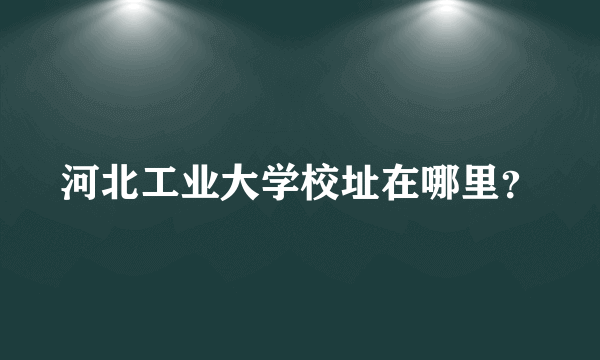 河北工业大学校址在哪里？